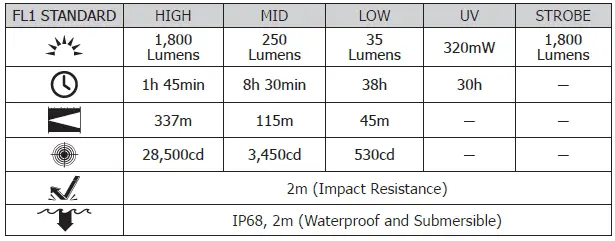 | FL1 STANDARD | HIGH | MID | LOW | UV | STROBE |
|---|---|---|---|---|---|
| | 1,800 Lumens | 250 Lumens | 35 Lumens | 320mW | 1,800 Lumens |
| | 1h 45min | 8h 30min | 38h | 30h | — |
| | 337m | 115m | 45m | — | — |
| | 28,500cd | 3,450cd | 530cd | — | — |
| | 2m (Impact Resistance) | | | | |
| | IP68, 2m (Waterproof and Submersible) | | | | |